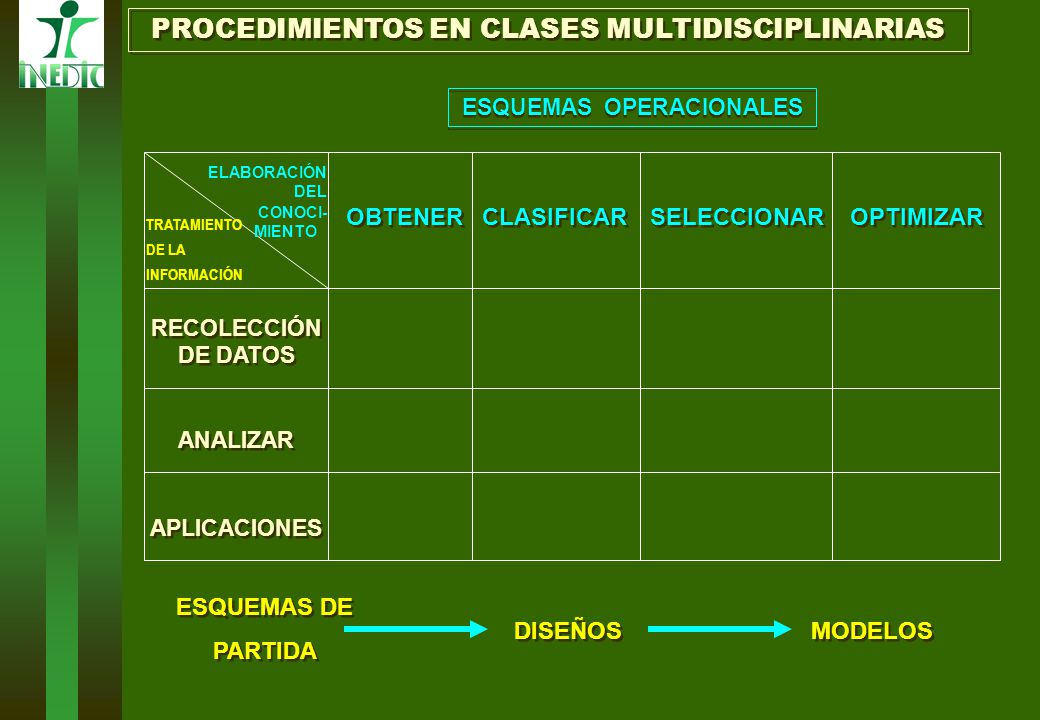 INEDIC

PROCEDIMIENTOS EN CLASES MULTIDISCIPLINARIAS

ESQUEMAS OPERACIONALES

| ELABORACIÓN DEL CONOCIMIENTO / TRATAMIENTO DE LA INFORMACIÓN | OBTENER | CLASIFICAR | SELECCIONAR | OPTIMIZAR |
|---|---|---|---|---|
| RECOLECCIÓN DE DATOS | | | | |
| ANALIZAR | | | | |
| APLICACIONES | | | | |

ESQUEMAS DE PARTIDA

DISEÑOS

MODELOS